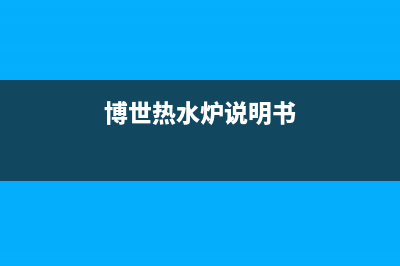 博世热水炉说明书